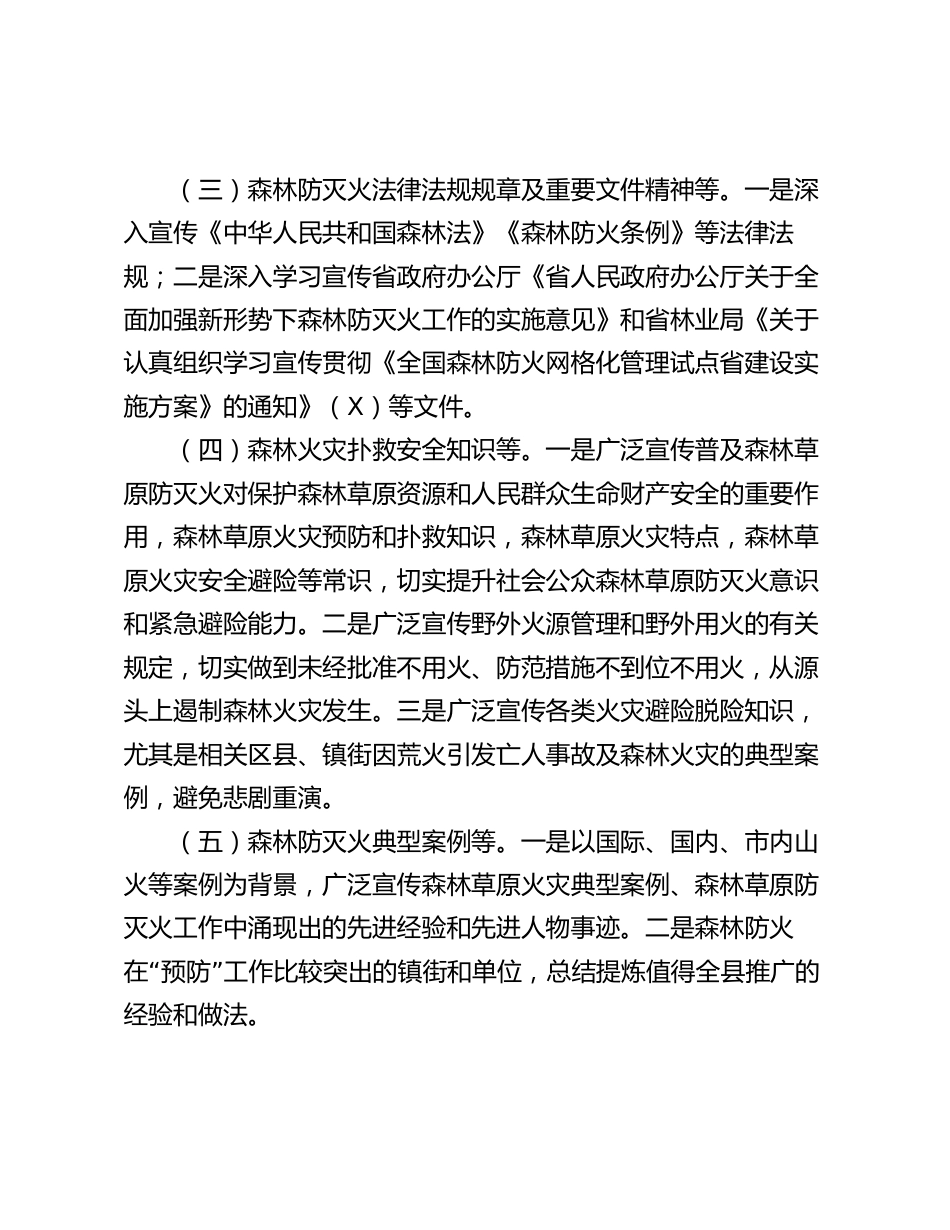 （三）森林防灭火法律法规规章及重要文件精神等。一是深入宣传《中华人民共和国森林法》《森林防火条例》等法律法规；二是深入学习宣传省政府办公厅《省人民政府办公厅关于全面加强新形势下森林防灭火工作的实施意见》和省林业局《关于认真组织学习宣传贯彻《全国森林防火网格化管理试点省建设实施方案》的通知》（X）等文件。

（四）森林火灾扑救安全知识等。一是广泛宣传普及森林草原防灭火对保护森林草原资源和人民群众生命财产安全的重要作用，森林草原火灾预防和扑救知识，森林草原火灾特点，森林草原火灾安全避险等常识，切实提升社会公众森林草原防灭火意识和紧急避险能力。二是广泛宣传野外火源管理和野外用火的有关规定，切实做到未经批准不用火、防范措施不到位不用火，从源头上遏制森林火灾发生。三是广泛宣传各类火灾避险脱险知识，尤其是相关区县、镇街因荒火引发亡人事故及森林火灾的典型案例，避免悲剧重演。

（五）森林防灭火典型案例等。一是以国际、国内、市内山火等案例为背景，广泛宣传森林草原火灾典型案例、森林草原防灭火工作中涌现出的先进经验和先进人物事迹。二是森林防火在“预防”工作比较突出的镇街和单位，总结提炼值得全县推广的经验和做法。